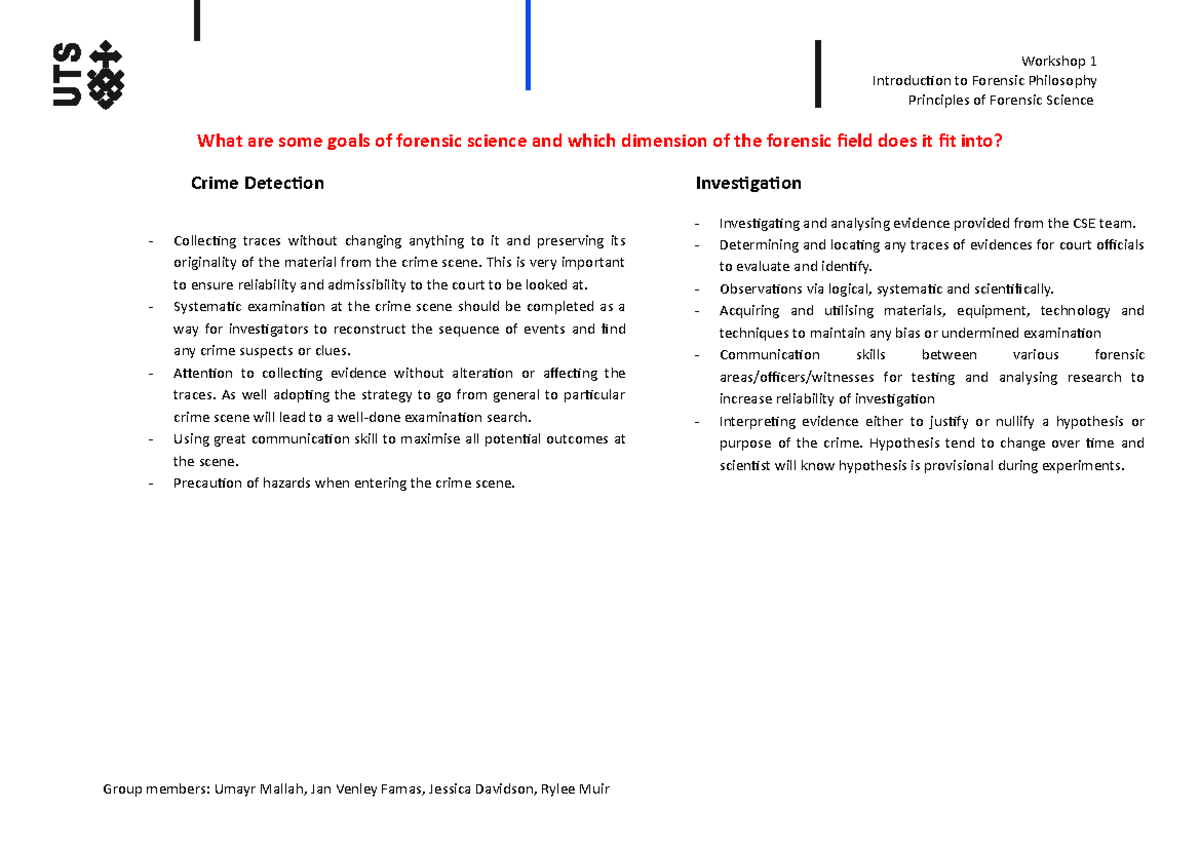 UTS

Workshop 1
Introduction to Forensic Philosophy
Principles of Forensic Science

What are some goals of forensic science and which dimension of the forensic field does it fit into?

Crime Detection

- Collecting traces without changing anything to it and preserving its originality of the material from the crime scene. This is very important to ensure reliability and admissibility to the court to be looked at.
- Systematic examination at the crime scene should be completed as a way for investigators to reconstruct the sequence of events and find any crime suspects or clues.
- Attention to collecting evidence without alteration or affecting the traces. As well adopting the strategy to go from general to particular crime scene will lead to a well-done examination search.
- Using great communication skill to maximise all potential outcomes at the scene.
- Precaution of hazards when entering the crime scene.

Investigation

- Investigating and analysing evidence provided from the CSE team.
- Determining and locating any traces of evidences for court officials to evaluate and identify.
- Observations via logical, systematic and scientifically.
- Acquiring and utilising materials, equipment, technology and techniques to maintain any bias or undermined examination
- Communication skills between various forensic areas/officers/witnesses for testing and analysing research to increase reliability of investigation
- Interpreting evidence either to justify or nullify a hypothesis or purpose of the crime. Hypothesis tend to change over time and scientist will know hypothesis is provisional during experiments.

Group members: Umayr Mallah, Jan Venley Famas, Jessica Davidson, Rylee Muir